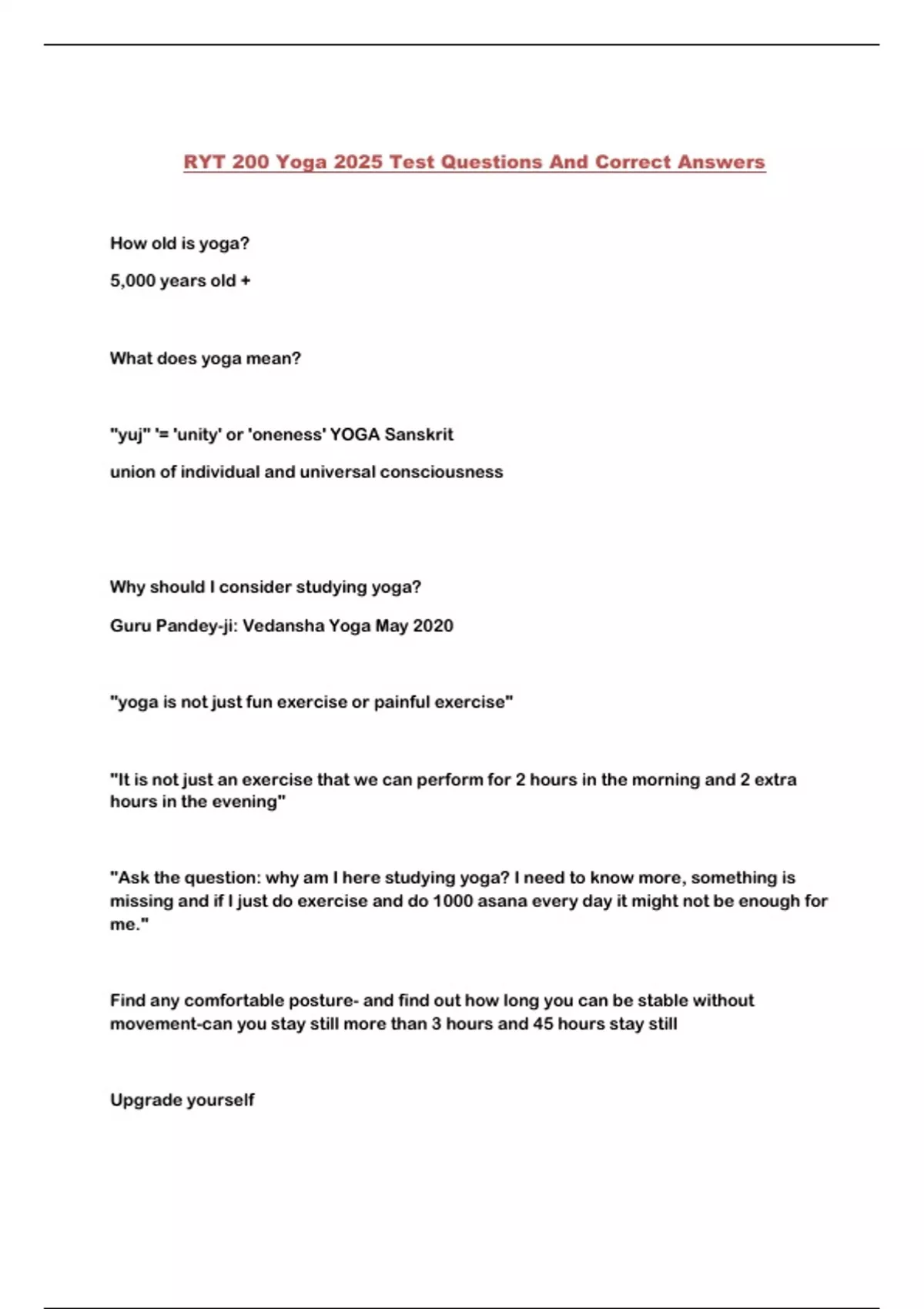 RYT 200 Yoga 2025 Test Questions And Correct Answers

How old is yoga?

5,000 years old +

What does yoga mean?

"yuj" '= 'unity' or 'oneness' YOGA Sanskrit

union of individual and universal consciousness

Why should I consider studying yoga?

Guru Pandey-ji: Vedansha Yoga May 2020

"yoga is not just fun exercise or painful exercise"

"It is not just an exercise that we can perform for 2 hours in the morning and 2 extra hours in the evening"

"Ask the question: why am I here studying yoga? I need to know more, something is missing and if I just do exercise and do 1000 asana every day it might not be enough for me."

Find any comfortable posture- and find out how long you can be stable without movement-can you stay still more than 3 hours and 45 hours stay still

Upgrade yourself